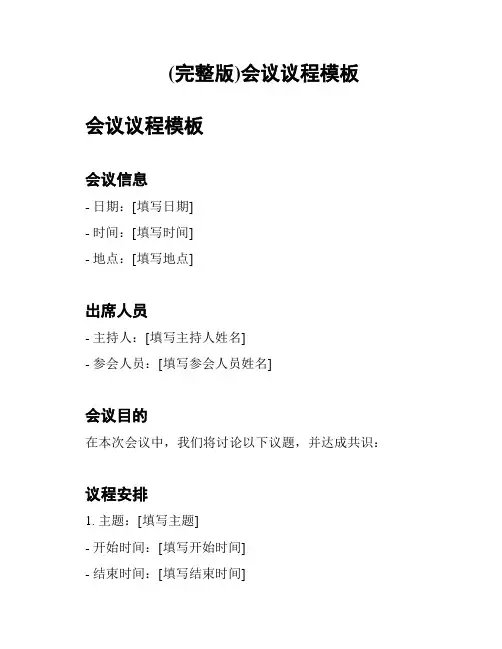 (完整版)会议议程模板

会议议程模板

会议信息

- 日期：[填写日期]

- 时间：[填写时间]

- 地点：[填写地点]

出席人员

- 主持人：[填写主持人姓名]

- 参会人员：[填写参会人员姓名]

会议目的

在本次会议中，我们将讨论以下议题，并达成共识：

议程安排

1. 主题：[填写主题]

- 开始时间：[填写开始时间]

- 结束时间：[填写结束时间]